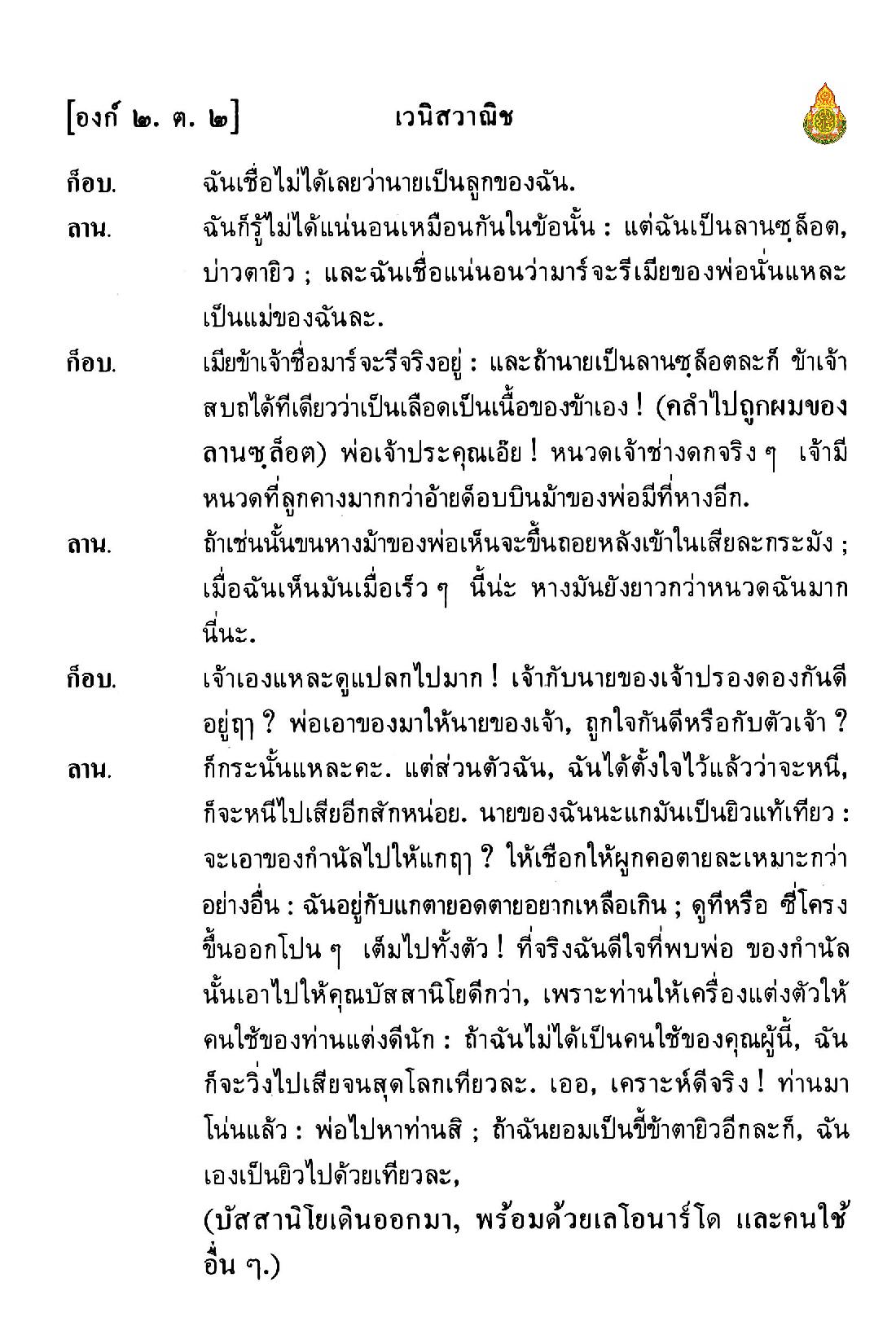 [องก์ ๒. ต. ๒] เวนิสวาณิช

ก็อบ. ฉันเชื่อไม่ได้เลยว่านายเป็นลูกของฉัน.

ลาน. ฉันก็รู้ไม่ได้แน่นอนเหมือนกันในข้อนั้น : แต่ฉันเป็นลานซฺล็อต, บ่าวตายิว ; และฉันเชื่อแน่นอนว่ามาร์จะรีเมียของพ่อนั่นแหละเป็นแม่ของฉันละ.

ก็อบ. เมียข้าเจ้าชื่อมาร์จะรีจริงอยู่ : และถ้านายเป็นลานซฺล็อตละก็ ข้าเจ้าสบถได้ทีเดียวว่าเป็นเลือดเป็นเนื้อของข้าเอง ! (คลำไปถูกผมของลานซฺล็อต) พ่อเจ้าประคุณเอ๊ย ! หนวดเจ้าช่างดกจริง ๆ เจ้ามีหนวดที่ลูกคางมากกว่าอ้ายด็อบบินม้าของพ่อมีที่หางอีก.

ลาน. ถ้าเช่นนั้นขนหางม้าของพ่อเห็นจะขึ้นถอยหลังเข้าในเสียละกระมัง ; เมื่อฉันเห็นมันเมื่อเร็ว ๆ นี้น่ะ หางมันยังยาวกว่าหนวดฉันมากนี่นะ.

ก็อบ. เจ้าเองแหละดูแปลกไปมาก ! เจ้ากับนายของเจ้าปรองดองกันดีอยู่ฤๅ ? พ่อเอาของมาให้นายของเจ้า, ถูกใจกันดีหรือกับตัวเจ้า ?

ลาน. ก็กระนั้นแหละคะ. แต่ส่วนตัวฉัน, ฉันได้ตั้งใจไว้แล้วว่าจะหนี, ก็จะหนีไปเสียอีกสักหน่อย. นายของฉันนะแกมันเป็นยิวแท้เทียว : จะเอาของกำนัลไปให้แกฤๅ ? ให้เชือกให้ผูกคอตายละเหมาะกว่าอย่างอื่น : ฉันอยู่กับแกตายอดตายอยากเหลือเกิน ; ดูทีหรือ ซี่โครงขึ้นออกโปน ๆ เต็มไปทั้งตัว ! ที่จริงฉันดีใจที่พบพ่อ ของกำนัลนั้นเอาไปให้คุณบัสสานิโยดีกว่า, เพราะท่านให้เครื่องแต่งตัวให้คนใช้ของท่านแต่งดีนัก : ถ้าฉันไม่ได้เป็นคนใช้ของคุณผู้นี้, ฉันก็จะวิ่งไปเสียจนสุดโลกเทียวละ. เออ, เคราะห์ดีจริง ! ท่านมาโน่นแล้ว : พ่อไปหาท่านสิ ; ถ้าฉันยอมเป็นขี้ข้าตายิวอีกละก็, ฉันเองเป็นยิวไปด้วยเทียวละ,

(บัสสานิโยเดินออกมา, พร้อมด้วยเลโอนาร์โด และคนใช้อื่น ๆ.)